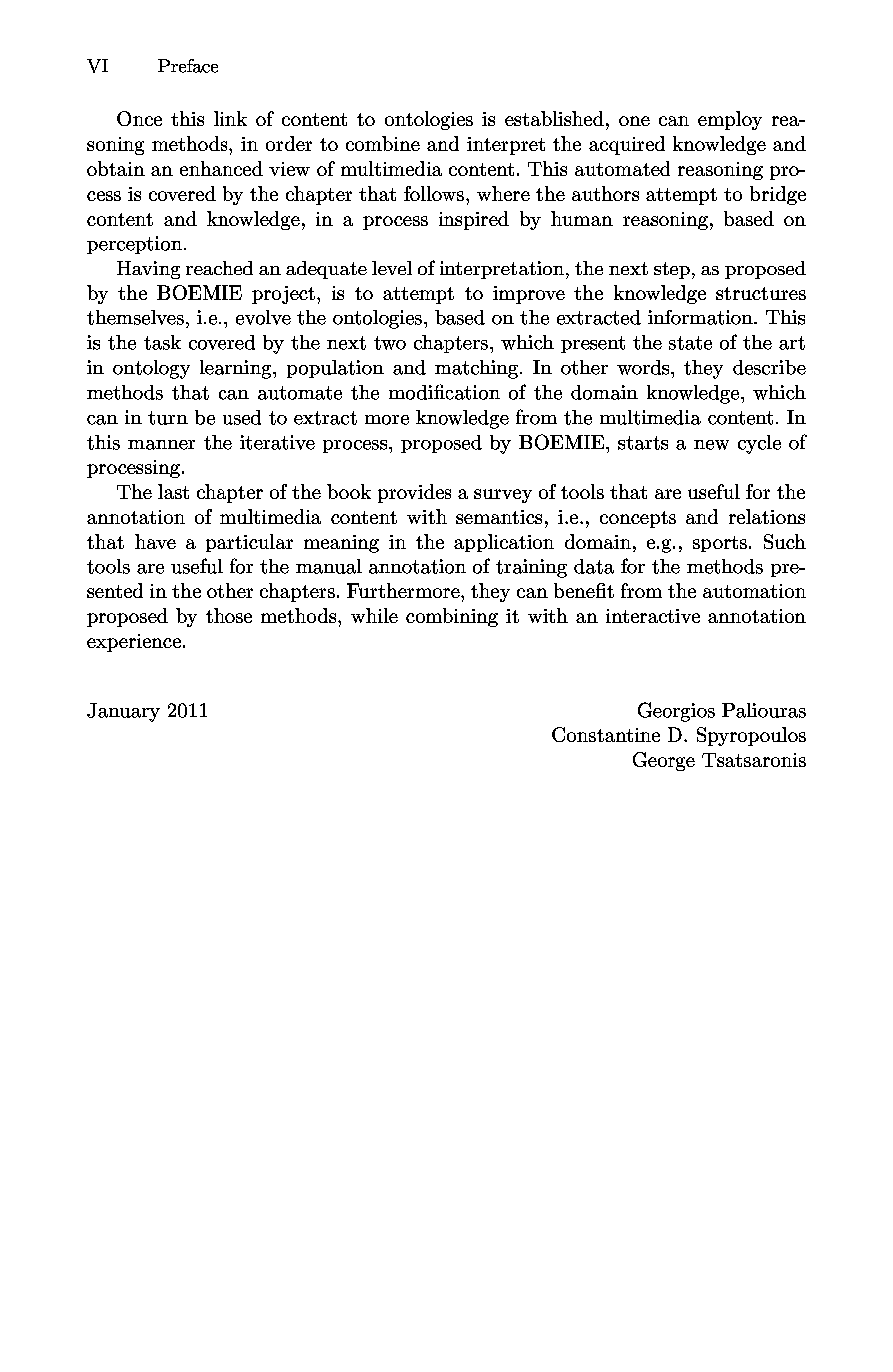 VI Preface

Once this link of content to ontologies is established, one can employ reasoning methods, in order to combine and interpret the acquired knowledge and obtain an enhanced view of multimedia content. This automated reasoning process is covered by the chapter that follows, where the authors attempt to bridge content and knowledge, in a process inspired by human reasoning, based on perception.

Having reached an adequate level of interpretation, the next step, as proposed by the BOEMIE project, is to attempt to improve the knowledge structures themselves, i.e., evolve the ontologies, based on the extracted information. This is the task covered by the next two chapters, which present the state of the art in ontology learning, population and matching. In other words, they describe methods that can automate the modification of the domain knowledge, which can in turn be used to extract more knowledge from the multimedia content. In this manner the iterative process, proposed by BOEMIE, starts a new cycle of processing.

The last chapter of the book provides a survey of tools that are useful for the annotation of multimedia content with semantics, i.e., concepts and relations that have a particular meaning in the application domain, e.g., sports. Such tools are useful for the manual annotation of training data for the methods presented in the other chapters. Furthermore, they can benefit from the automation proposed by those methods, while combining it with an interactive annotation experience.

January 2011

Georgios Paliouras
Constantine D. Spyropoulos
George Tsatsaronis